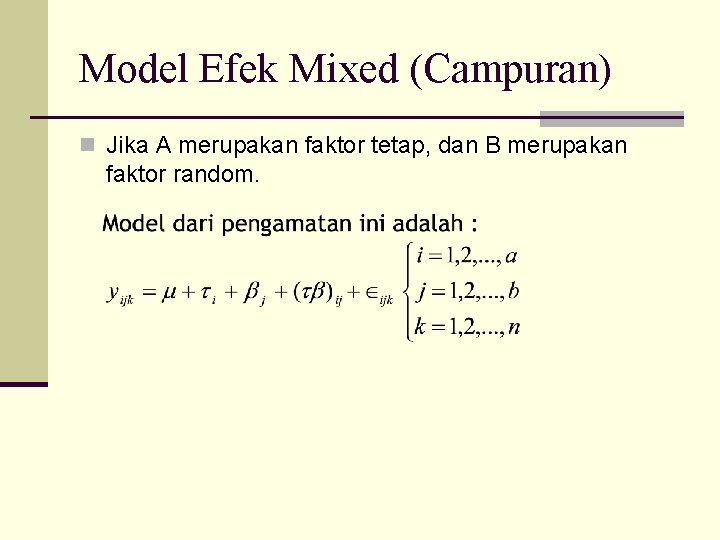 Model Efek Mixed (Campuran)

Jika A merupakan faktor tetap, dan B merupakan faktor random.

Model dari pengamatan ini adalah :

$y_{ijk} = \mu + \tau_i + \beta_j + (\tau\beta)_{ij} + \in_{ijk} \begin{cases} i = 1,2,...,a \\ j = 1,2,...,b \\ k = 1,2,...,n \end{cases}$